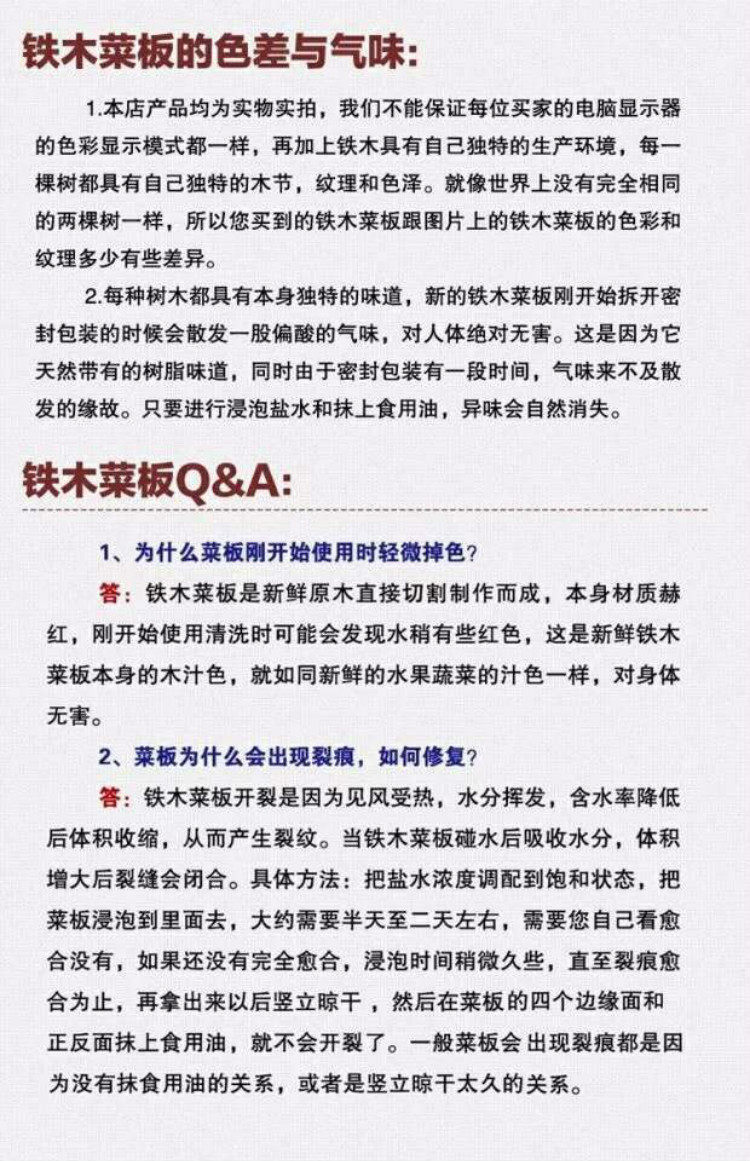 铁木菜板的色差与气味:

1.本店产品均为实物实拍，我们不能保证每位买家的电脑显示器的色彩显示模式都一样，再加上铁木具有自己独特的生产环境，每一棵树都具有自己独特的木节，纹理和色泽。就像世界上没有完全相同的两棵树一样，所以您买到的铁木菜板跟图片上的铁木菜板的色彩和纹理多少有些差异。

2.每种树木都具有本身独特的味道，新的铁木菜板刚开始拆开密封包装的时候会散发一股偏酸的气味，对人体绝对无害。这是因为它天然带有的树脂味道，同时由于密封包装有一段时间，气味来不及散发的缘故。只要进行浸泡盐水和抹上食用油，异味会自然消失。

铁木菜板Q&A:

1、为什么菜板刚开始使用时轻微掉色?

答：铁木菜板是新鲜原木直接切割制作而成，本身材质赫红，刚开始使用清洗时可能会发现水稍有些红色，这是新鲜铁木菜板本身的木汁色，就如同新鲜的水果蔬菜的汁色一样，对身体无害。

2、菜板为什么会出现裂痕，如何修复?

答：铁木菜板开裂是因为见风受热，水分挥发，含水率降低后体积收缩，从而产生裂纹。当铁木菜板碰水后吸收水分，体积增大后裂缝会闭合。具体方法：把盐水浓度调配到饱和状态，把菜板浸泡到里面去，大约需要半天至二天左右，需要您自己看愈合没有，如果还没有完全愈合，浸泡时间稍微久些，直至裂痕愈合为止，再拿出来以后竖立晾干，然后在菜板的四个边缘面和正反面抹上食用油，就不会开裂了。一般菜板会出现裂痕都是因为没有抹食用油的关系，或者是竖立晾干太久的关系。